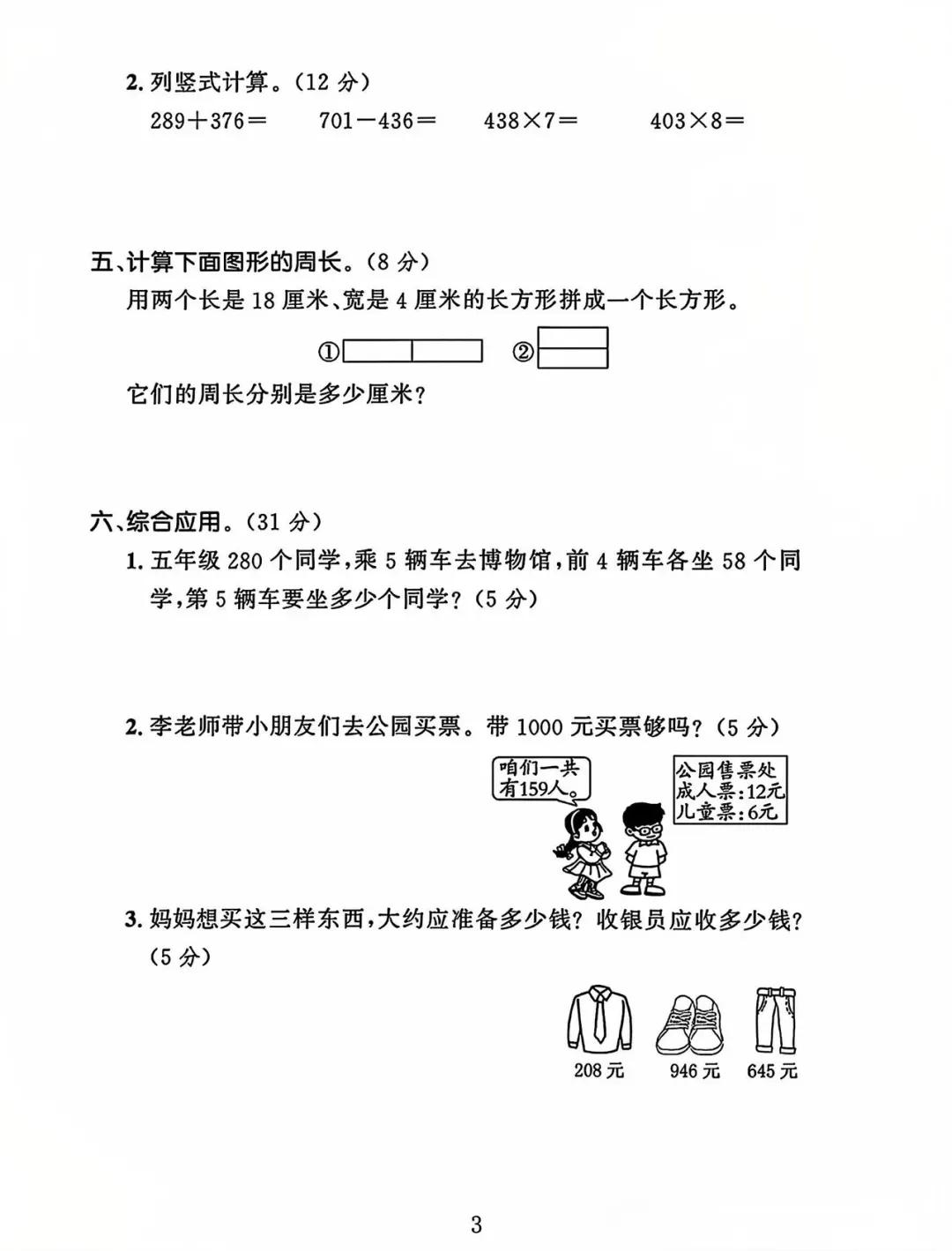 2. 列竖式计算。(12 分)

$289+376=$　　$701-436=$　　$438\times7=$　　$403\times8=$

五、计算下面图形的周长。(8 分)

用两个长是 18 厘米、宽是 4 厘米的长方形拼成一个长方形。

①　②

它们的周长分别是多少厘米?

六、综合应用。(31 分)

1. 五年级 280 个同学,乘 5 辆车去博物馆,前 4 辆车各坐 58 个同学,第 5 辆车要坐多少个同学?(5 分)

2. 李老师带小朋友们去公园买票。带 1000 元买票够吗?(5 分)

咱们一共有159人。

公园售票处
成人票:12元
儿童票:6元

3. 妈妈想买这三样东西,大约应准备多少钱?收银员应收多少钱?(5 分)

208 元　946 元　645 元

3